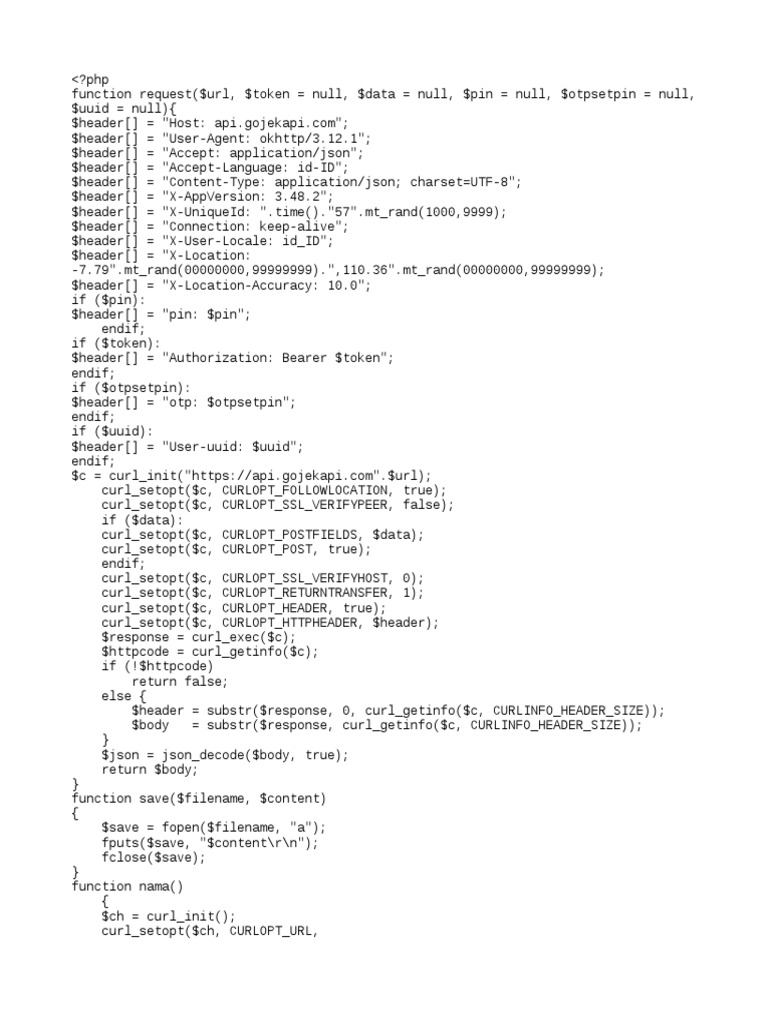 <?php
function request($url, $token = null, $data = null, $pin = null, $otpsetpin = null, $uuid = null){
$header[] = "Host: api.gojekapi.com";
$header[] = "User-Agent: okhttp/3.12.1";
$header[] = "Accept: application/json";
$header[] = "Accept-Language: id-ID";
$header[] = "Content-Type: application/json; charset=UTF-8";
$header[] = "X-AppVersion: 3.48.2";
$header[] = "X-UniqueId: ".time()."57".mt_rand(1000,9999);
$header[] = "Connection: keep-alive";
$header[] = "X-User-Locale: id_ID";
$header[] = "X-Location: -7.79".mt_rand(00000000,99999999).",110.36".mt_rand(00000000,99999999);
$header[] = "X-Location-Accuracy: 10.0";
if ($pin):
$header[] = "pin: $pin";
    endif;
if ($token):
$header[] = "Authorization: Bearer $token";
endif;
if ($otpsetpin):
$header[] = "otp: $otpsetpin";
endif;
if ($uuid):
$header[] = "User-uuid: $uuid";
endif;
$c = curl_init("https://api.gojekapi.com".$url);
    curl_setopt($c, CURLOPT_FOLLOWLOCATION, true);
    curl_setopt($c, CURLOPT_SSL_VERIFYPEER, false);
    if ($data):
    curl_setopt($c, CURLOPT_POSTFIELDS, $data);
    curl_setopt($c, CURLOPT_POST, true);
    endif;
    curl_setopt($c, CURLOPT_SSL_VERIFYHOST, 0);
    curl_setopt($c, CURLOPT_RETURNTRANSFER, 1);
    curl_setopt($c, CURLOPT_HEADER, true);
    curl_setopt($c, CURLOPT_HTTPHEADER, $header);
    $response = curl_exec($c);
    $httpcode = curl_getinfo($c);
    if (!$httpcode)
        return false;
    else {
        $header = substr($response, 0, curl_getinfo($c, CURLINFO_HEADER_SIZE));
        $body   = substr($response, curl_getinfo($c, CURLINFO_HEADER_SIZE));
    }
    $json = json_decode($body, true);
    return $body;
}
function save($filename, $content)
{
    $save = fopen($filename, "a");
    fputs($save, "$content\r\n");
    fclose($save);
}
function nama()
    {
    $ch = curl_init();
    curl_setopt($ch, CURLOPT_URL,